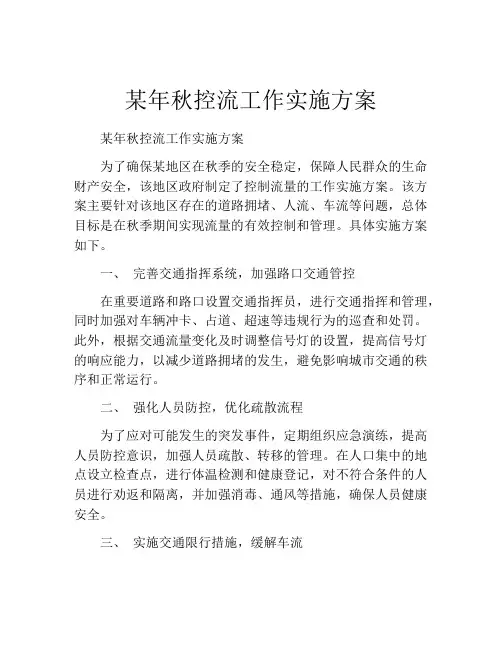 某年秋控流工作实施方案

某年秋控流工作实施方案

为了确保某地区在秋季的安全稳定，保障人民群众的生命财产安全，该地区政府制定了控制流量的工作实施方案。该方案主要针对该地区存在的道路拥堵、人流、车流等问题，总体目标是在秋季期间实现流量的有效控制和管理。具体实施方案如下。

一、 完善交通指挥系统，加强路口交通管控

在重要道路和路口设置交通指挥员，进行交通指挥和管理，同时加强对车辆冲卡、占道、超速等违规行为的巡查和处罚。此外，根据交通流量变化及时调整信号灯的设置，提高信号灯的响应能力，以减少道路拥堵的发生，避免影响城市交通的秩序和正常运行。

二、 强化人员防控，优化疏散流程

为了应对可能发生的突发事件，定期组织应急演练，提高人员防控意识，加强人员疏散、转移的管理。在人口集中的地点设立检查点，进行体温检测和健康登记，对不符合条件的人员进行劝返和隔离，并加强消毒、通风等措施，确保人员健康安全。

三、 实施交通限行措施，缓解车流